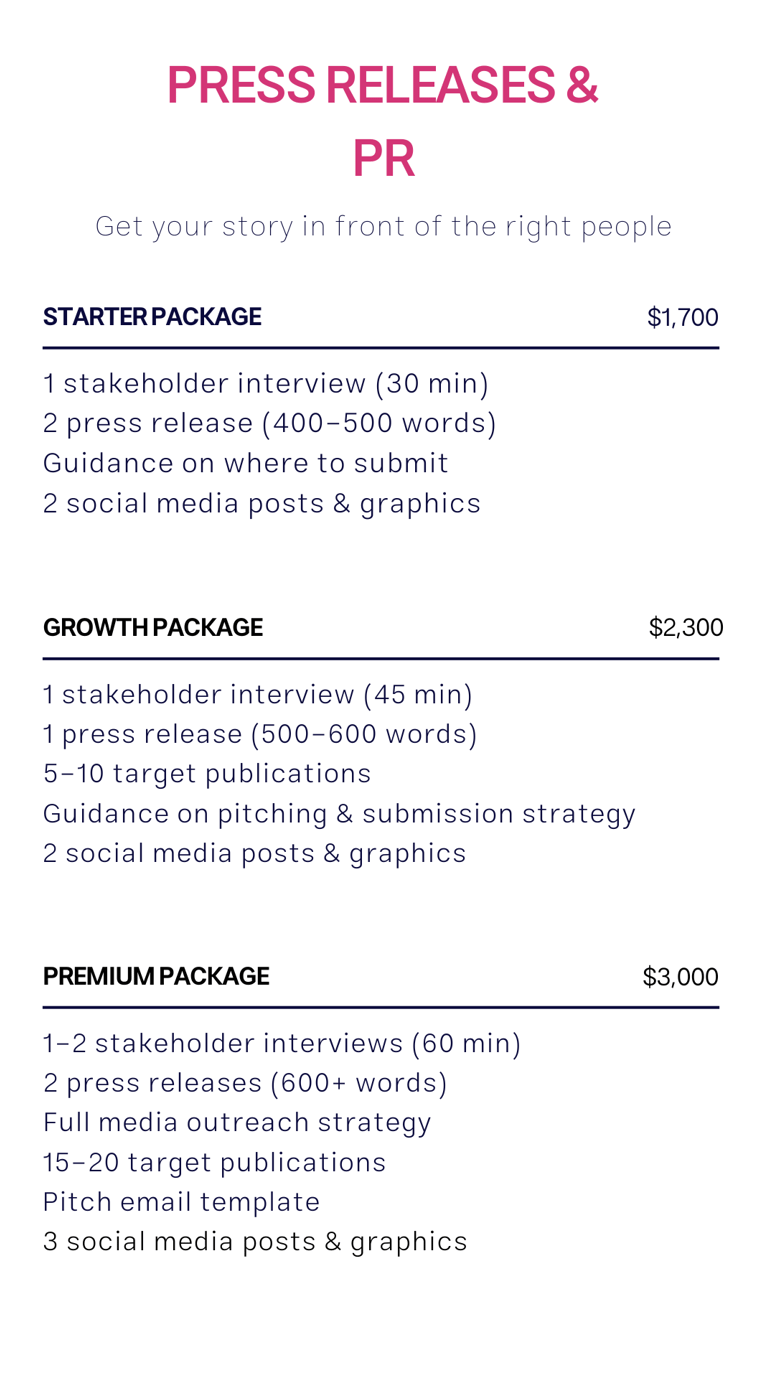 PRESS RELEASES & PR

Get your story in front of the right people

STARTER PACKAGE $1,700

1 stakeholder interview (30 min)
2 press release (400–500 words)
Guidance on where to submit
2 social media posts & graphics

GROWTH PACKAGE $2,300

1 stakeholder interview (45 min)
1 press release (500–600 words)
5–10 target publications
Guidance on pitching & submission strategy
2 social media posts & graphics

PREMIUM PACKAGE $3,000

1–2 stakeholder interviews (60 min)
2 press releases (600+ words)
Full media outreach strategy
15–20 target publications
Pitch email template
3 social media posts & graphics